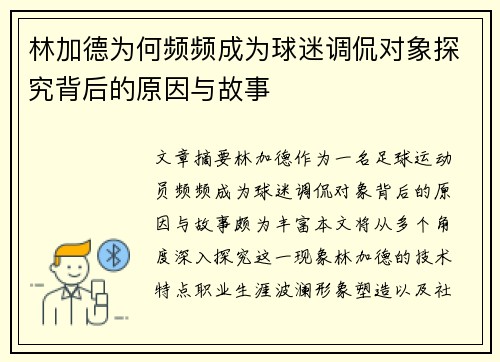 林加德为何频频成为球迷调侃对象探究背后的原因与故事

文章摘要林加德作为一名足球运动员频频成为球迷调侃对象背后的原因与故事颇为丰富本文将从多个角度深入探究这一现象林加德的技术特点职业生涯波澜形象塑造以及社